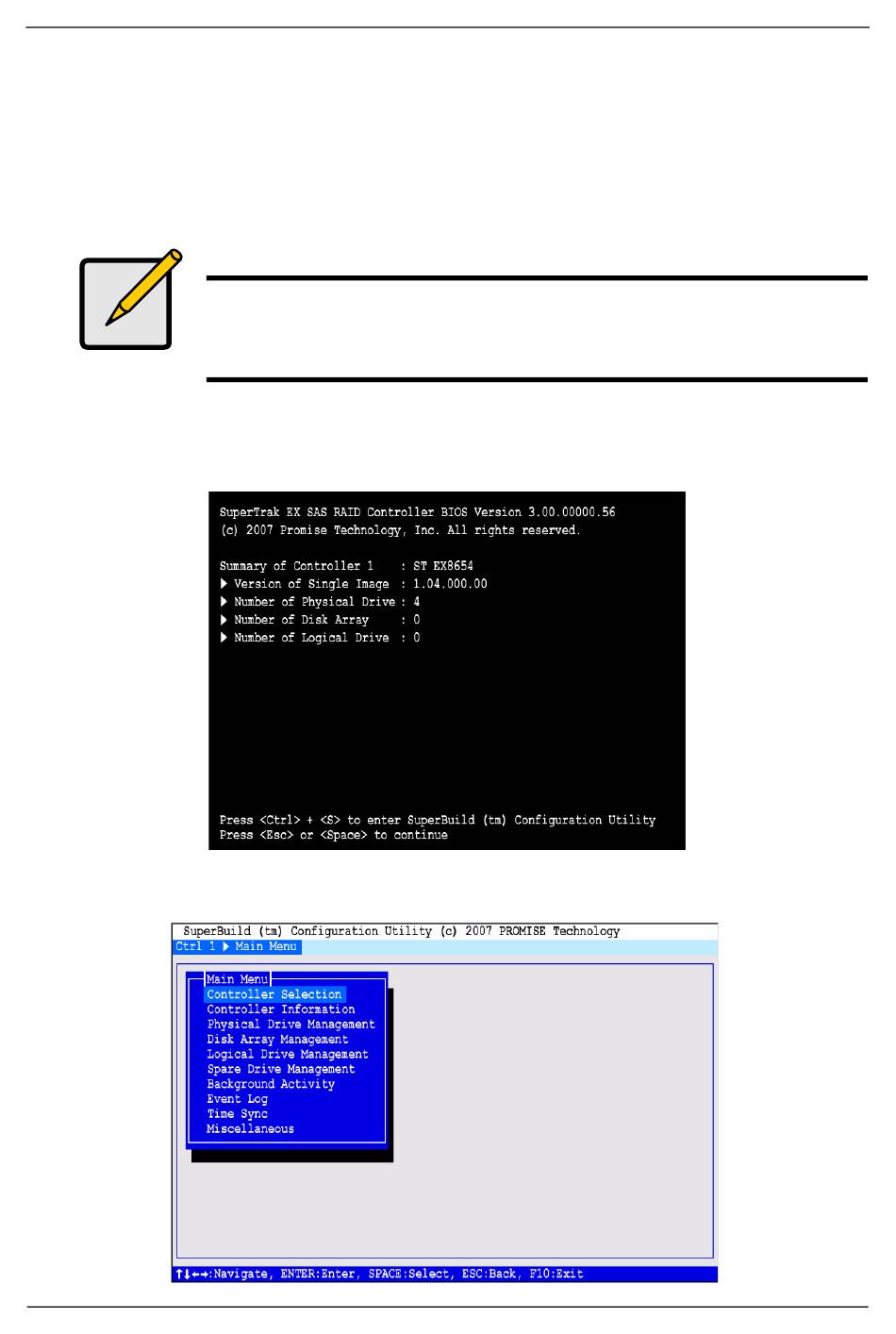 SuperTrak EX SAS RAID Controller BIOS Version 3.00.00000.56
(c) 2007 Promise Technology, Inc. All rights reserved.

Summary of Controller 1 : ST EX8654
▶ Version of Single Image : 1.04.000.00
▶ Number of Physical Drive : 4
▶ Number of Disk Array : 0
▶ Number of Logical Drive : 0

Press <Ctrl> + <S> to enter SuperBuild (tm) Configuration Utility
Press <Esc> or <Space> to continue

SuperBuild (tm) Configuration Utility (c) 2007 PROMISE Technology
Ctrl 1 ▶ Main Menu

Main Menu
Controller Selection
Controller Information
Physical Drive Management
Disk Array Management
Logical Drive Management
Spare Drive Management
Background Activity
Event Log
Time Sync
Miscellaneous

↑↓←→:Navigate, ENTER:Enter, SPACE:Select, ESC:Back, F10:Exit